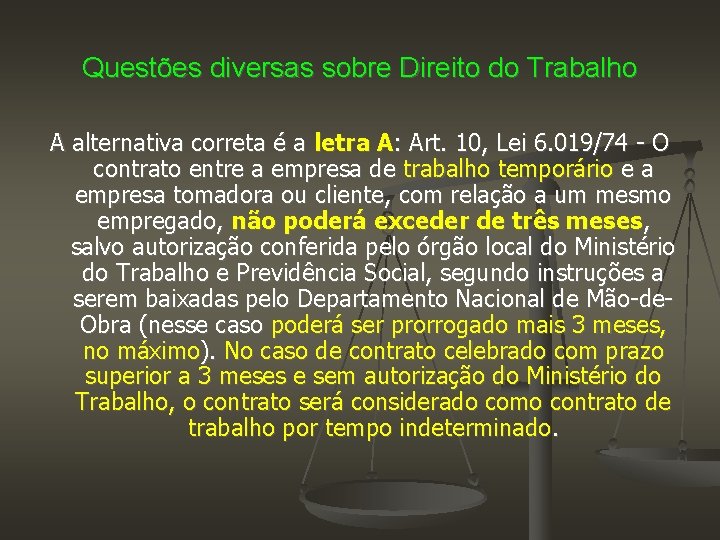 Questões diversas sobre Direito do Trabalho

A alternativa correta é a letra A: Art. 10, Lei 6.019/74 - O contrato entre a empresa de trabalho temporário e a empresa tomadora ou cliente, com relação a um mesmo empregado, não poderá exceder de três meses, salvo autorização conferida pelo órgão local do Ministério do Trabalho e Previdência Social, segundo instruções a serem baixadas pelo Departamento Nacional de Mão-de-Obra (nesse caso poderá ser prorrogado mais 3 meses, no máximo). No caso de contrato celebrado com prazo superior a 3 meses e sem autorização do Ministério do Trabalho, o contrato será considerado como contrato de trabalho por tempo indeterminado.